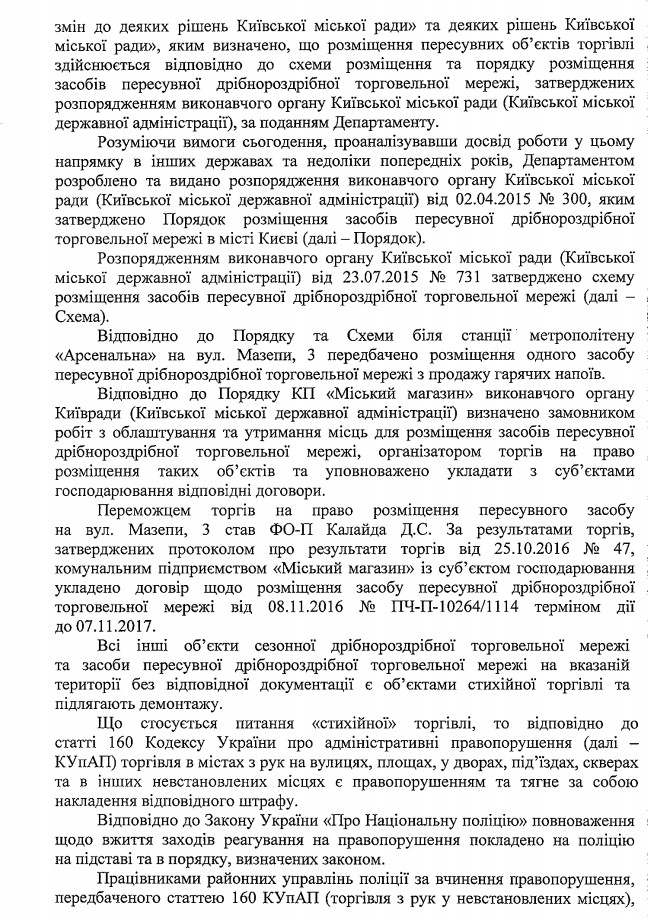 змін до деяких рішень Київської міської ради» та деяких рішень Київської міської ради», яким визначено, що розміщення пересувних об'єктів торгівлі здійснюється відповідно до схеми розміщення та порядку розміщення засобів пересувної дрібнороздрібної торговельної мережі, затверджених розпорядженням виконавчого органу Київської міської ради (Київської міської державної адміністрації), за поданням Департаменту.

Розуміючи вимоги сьогодення, проаналізувавши досвід роботи у цьому напрямку в інших державах та недоліки попередніх років, Департаментом розроблено та видано розпорядження виконавчого органу Київської міської ради (Київської міської державної адміністрації) від 02.04.2015 № 300, яким затверджено Порядок розміщення засобів пересувної дрібнороздрібної торговельної мережі в місті Києві (далі – Порядок).

Розпорядженням виконавчого органу Київської міської ради (Київської міської державної адміністрації) від 23.07.2015 № 731 затверджено схему розміщення засобів пересувної дрібнороздрібної торговельної мережі (далі – Схема).

Відповідно до Порядку та Схеми біля станції метрополітену «Арсенальна» на вул. Мазепи, 3 передбачено розміщення одного засобу пересувної дрібнороздрібної торговельної мережі з продажу гарячих напоїв.

Відповідно до Порядку КП «Міський магазин» виконавчого органу Київради (Київської міської державної адміністрації) визначено замовником робіт з облаштування та утримання місць для розміщення засобів пересувної дрібнороздрібної торговельної мережі, організатором торгів на право розміщення таких об'єктів та уповноважено укладати з суб'єктами господарювання відповідні договори.

Переможцем торгів на право розміщення пересувного засобу на вул. Мазепи, 3 став ФО-П Калайда Д.С. За результатами торгів, затверджених протоколом про результати торгів від 25.10.2016 № 47, комунальним підприємством «Міський магазин» із суб'єктом господарювання укладено договір щодо розміщення засобу пересувної дрібнороздрібної торговельної мережі від 08.11.2016 № ПЧ-П-10264/1114 терміном дії до 07.11.2017.

Всі інші об'єкти сезонної дрібнороздрібної торговельної мережі та засоби пересувної дрібнороздрібної торговельної мережі на вказаній території без відповідної документації є об'єктами стихійної торгівлі та підлягають демонтажу.

Що стосується питання «стихійної» торгівлі, то відповідно до статті 160 Кодексу України про адміністративні правопорушення (далі – КУпАП) торгівля в містах з рук на вулицях, площах, у дворах, під'їздах, скверах та в інших невстановлених місцях є правопорушенням та тягне за собою накладення відповідного штрафу.

Відповідно до Закону України «Про Національну поліцію» повноваження щодо вжиття заходів реагування на правопорушення покладено на поліцію на підставі та в порядку, визначених законом.

Працівниками районних управлінь поліції за вчинення правопорушення, передбаченого статтею 160 КУпАП (торгівля з рук у невстановлених місцях),